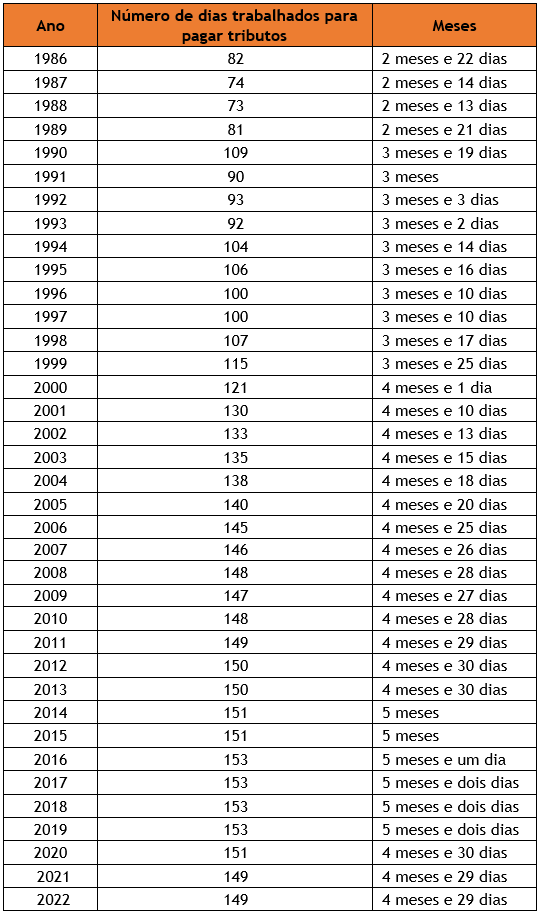 | Ano | Número de dias trabalhados para pagar tributos | Meses |
|---|---|---|
| 1986 | 82 | 2 meses e 22 dias |
| 1987 | 74 | 2 meses e 14 dias |
| 1988 | 73 | 2 meses e 13 dias |
| 1989 | 81 | 2 meses e 21 dias |
| 1990 | 109 | 3 meses e 19 dias |
| 1991 | 90 | 3 meses |
| 1992 | 93 | 3 meses e 3 dias |
| 1993 | 92 | 3 meses e 2 dias |
| 1994 | 104 | 3 meses e 14 dias |
| 1995 | 106 | 3 meses e 16 dias |
| 1996 | 100 | 3 meses e 10 dias |
| 1997 | 100 | 3 meses e 10 dias |
| 1998 | 107 | 3 meses e 17 dias |
| 1999 | 115 | 3 meses e 25 dias |
| 2000 | 121 | 4 meses e 1 dia |
| 2001 | 130 | 4 meses e 10 dias |
| 2002 | 133 | 4 meses e 13 dias |
| 2003 | 135 | 4 meses e 15 dias |
| 2004 | 138 | 4 meses e 18 dias |
| 2005 | 140 | 4 meses e 20 dias |
| 2006 | 145 | 4 meses e 25 dias |
| 2007 | 146 | 4 meses e 26 dias |
| 2008 | 148 | 4 meses e 28 dias |
| 2009 | 147 | 4 meses e 27 dias |
| 2010 | 148 | 4 meses e 28 dias |
| 2011 | 149 | 4 meses e 29 dias |
| 2012 | 150 | 4 meses e 30 dias |
| 2013 | 150 | 4 meses e 30 dias |
| 2014 | 151 | 5 meses |
| 2015 | 151 | 5 meses |
| 2016 | 153 | 5 meses e um dia |
| 2017 | 153 | 5 meses e dois dias |
| 2018 | 153 | 5 meses e dois dias |
| 2019 | 153 | 5 meses e dois dias |
| 2020 | 151 | 4 meses e 30 dias |
| 2021 | 149 | 4 meses e 29 dias |
| 2022 | 149 | 4 meses e 29 dias |